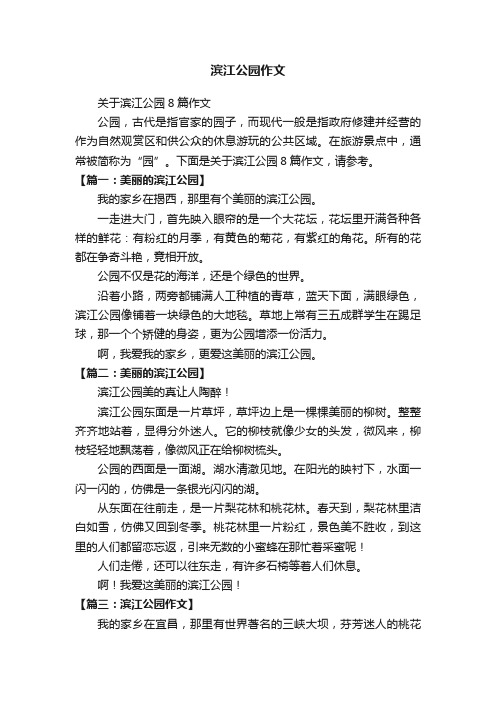 滨江公园作文

关于滨江公园 8 篇作文

公园，古代是指官家的园子，而现代一般是指政府修建并经营的作为自然观赏区和供公众的休息游玩的公共区域。在旅游景点中，通常被简称为“园”。下面是关于滨江公园 8 篇作文，请参考。

【篇一：美丽的滨江公园】

我的家乡在揭西，那里有个美丽的滨江公园。

一走进大门，首先映入眼帘的是一个大花坛，花坛里开满各种各样的鲜花：有粉红的月季，有黄色的菊花，有紫红的角花。所有的花都在争奇斗艳，竞相开放。

公园不仅是花的海洋，还是个绿色的世界。

沿着小路，两旁都铺满人工种植的青草，蓝天下面，满眼绿色，滨江公园像铺着一块绿色的大地毯。草地上常有三五成群学生在踢足球，那一个个矫健的身姿，更为公园增添一份活力。

啊，我爱我的家乡，更爱这美丽的滨江公园。

【篇二：美丽的滨江公园】

滨江公园美的真让人陶醉！

滨江公园东面是一片草坪，草坪边上是一棵棵美丽的柳树。整整齐齐地站着，显得分外迷人。它的柳枝就像少女的头发，微风来，柳枝轻轻地飘荡着，像微风正在给柳树梳头。

公园的西面是一面湖。湖水清澈见地。在阳光的映衬下，水面一闪一闪的，仿佛是一条银光闪闪的湖。

从东面在往前走，是一片梨花林和桃花林。春天到，梨花林里洁白如雪，仿佛又回到冬季。桃花林里一片粉红，景色美不胜收，到这里的人们都留恋忘返，引来无数的小蜜蜂在那忙着采蜜呢！

人们走倦，还可以往东走，有许多石椅等着人们休息。

啊！我爱这美丽的滨江公园！

【篇三：滨江公园作文】

我的家乡在宜昌，那里有世界著名的三峡大坝，芬芳迷人的桃花